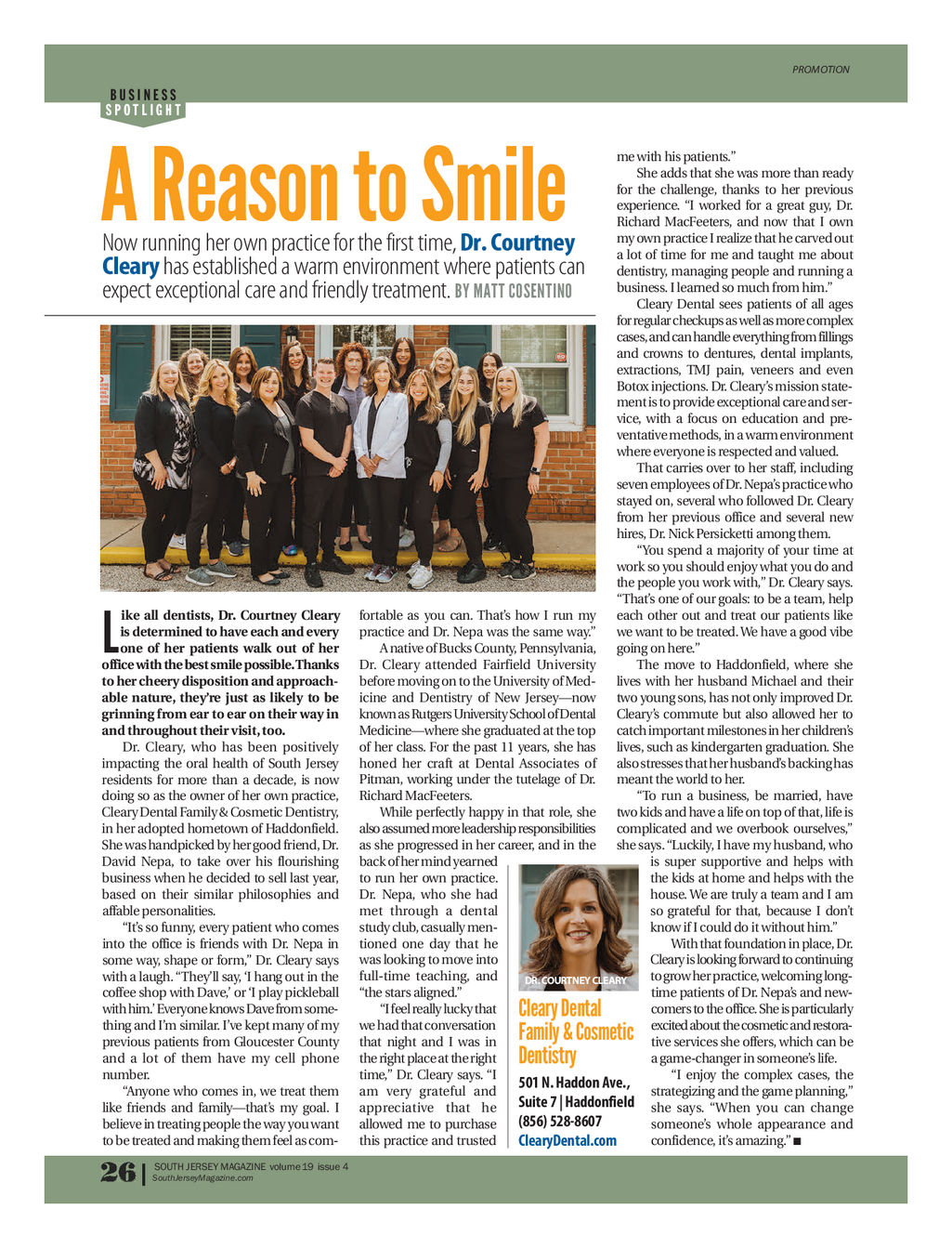 PROMOTION

BUSINESS SPOTLIGHT

A Reason to Smile

Now running her own practice for the first time, Dr. Courtney Cleary has established a warm environment where patients can expect exceptional care and friendly treatment. BY MATT COSENTINO

Like all dentists, Dr. Courtney Cleary is determined to have each and every one of her patients walk out of her office with the best smile possible. Thanks to her cheery disposition and approachable nature, they're just as likely to be grinning from ear to ear on their way in and throughout their visit, too.

Dr. Cleary, who has been positively impacting the oral health of South Jersey residents for more than a decade, is now doing so as the owner of her own practice, Cleary Dental Family & Cosmetic Dentistry, in her adopted hometown of Haddonfield. She was handpicked by her good friend, Dr. David Nepa, to take over his flourishing business when he decided to sell last year, based on their similar philosophies and affable personalities.

"It's so funny, every patient who comes into the office is friends with Dr. Nepa in some way, shape or form," Dr. Cleary says with a laugh. "They'll say, 'I hang out in the coffee shop with Dave,' or 'I play pickleball with him.' Everyone knows Dave from something and I'm similar. I've kept many of my previous patients from Gloucester County and a lot of them have my cell phone number.

"Anyone who comes in, we treat them like friends and family—that's my goal. I believe in treating people the way you want to be treated and making them feel as comfortable as you can. That's how I run my practice and Dr. Nepa was the same way."

A native of Bucks County, Pennsylvania, Dr. Cleary attended Fairfield University before moving on to the University of Medicine and Dentistry of New Jersey—now known as Rutgers University School of Dental Medicine—where she graduated at the top of her class. For the past 11 years, she has honed her craft at Dental Associates of Pitman, working under the tutelage of Dr. Richard MacFeeters.

While perfectly happy in that role, she also assumed more leadership responsibilities as she progressed in her career, and in the back of her mind yearned to run her own practice. Dr. Nepa, who she had met through a dental study club, casually mentioned one day that he was looking to move into full-time teaching, and "the stars aligned."

"I feel really lucky that we had that conversation that night and I was in the right place at the right time," Dr. Cleary says. "I am very grateful and appreciative that he allowed me to purchase this practice and trusted me with his patients."

She adds that she was more than ready for the challenge, thanks to her previous experience. "I worked for a great guy, Dr. Richard MacFeeters, and now that I own my own practice I realize that he carved out a lot of time for me and taught me about dentistry, managing people and running a business. I learned so much from him."

Cleary Dental sees patients of all ages for regular checkups as well as more complex cases, and can handle everything from fillings and crowns to dentures, dental implants, extractions, TMJ pain, veneers and even Botox injections. Dr. Cleary's mission statement is to provide exceptional care and service, with a focus on education and preventative methods, in a warm environment where everyone is respected and valued.

That carries over to her staff, including seven employees of Dr. Nepa's practice who stayed on, several who followed Dr. Cleary from her previous office and several new hires, Dr. Nick Persicketti among them.

"You spend a majority of your time at work so you should enjoy what you do and the people you work with," Dr. Cleary says. "That's one of our goals: to be a team, help each other out and treat our patients like we want to be treated. We have a good vibe going on here."

The move to Haddonfield, where she lives with her husband Michael and their two young sons, has not only improved Dr. Cleary's commute but also allowed her to catch important milestones in her children's lives, such as kindergarten graduation. She also stresses that her husband's backing has meant the world to her.

"To run a business, be married, have two kids and have a life on top of that, life is complicated and we overbook ourselves," she says. "Luckily, I have my husband, who is super supportive and helps with the kids at home and helps with the house. We are truly a team and I am so grateful for that, because I don't know if I could do it without him."

With that foundation in place, Dr. Cleary is looking forward to continuing to grow her practice, welcoming longtime patients of Dr. Nepa's and newcomers to the office. She is particularly excited about the cosmetic and restorative services she offers, which can be a game-changer in someone's life.

"I enjoy the complex cases, the strategizing and the game planning," she says. "When you can change someone's whole appearance and confidence, it's amazing." ■

DR. COURTNEY CLEARY

Cleary Dental Family & Cosmetic Dentistry
501 N. Haddon Ave., Suite 7 | Haddonfield
(856) 528-8607
ClearyDental.com

26 | SOUTH JERSEY MAGAZINE volume 19 issue 4
SouthJerseyMagazine.com